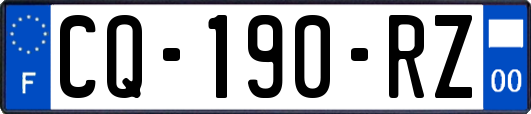 F

CQ-190-RZ

00